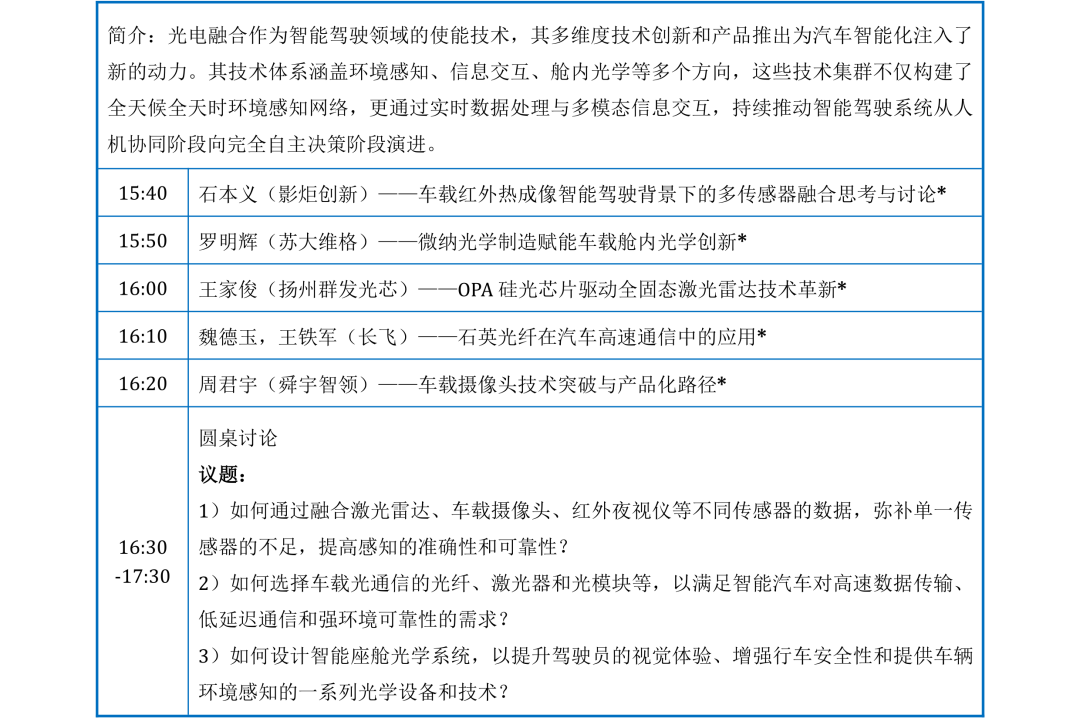 简介：光电融合作为智能驾驶领域的使能技术，其多维度技术创新和产品推出为汽车智能化注入了新的动力。其技术体系涵盖环境感知、信息交互、舱内光学等多个方向，这些技术集群不仅构建了全天候全天时环境感知网络，更通过实时数据处理与多模态信息交互，持续推动智能驾驶系统从人机协同阶段向完全自主决策阶段演进。

| | |
|---|---|
| 15:40 | 石本义（影炬创新）——车载红外热成像智能驾驶背景下的多传感器融合思考与讨论* |
| 15:50 | 罗明辉（苏大维格）——微纳光学制造赋能车载舱内光学创新* |
| 16:00 | 王家俊（扬州群发光芯）——OPA 硅光芯片驱动全固态激光雷达技术革新* |
| 16:10 | 魏德玉，王铁军（长飞）——石英光纤在汽车高速通信中的应用* |
| 16:20 | 周君宇（舜宇智领）——车载摄像头技术突破与产品化路径* |
| 16:30 -17:30 | 圆桌讨论 议题： 1）如何通过融合激光雷达、车载摄像头、红外夜视仪等不同传感器的数据，弥补单一传感器的不足，提高感知的准确性和可靠性？ 2）如何选择车载光通信的光纤、激光器和光模块等，以满足智能汽车对高速数据传输、低延迟通信和强环境可靠性的需求？ 3）如何设计智能座舱光学系统，以提升驾驶员的视觉体验、增强行车安全性和提供车辆环境感知的一系列光学设备和技术？ |